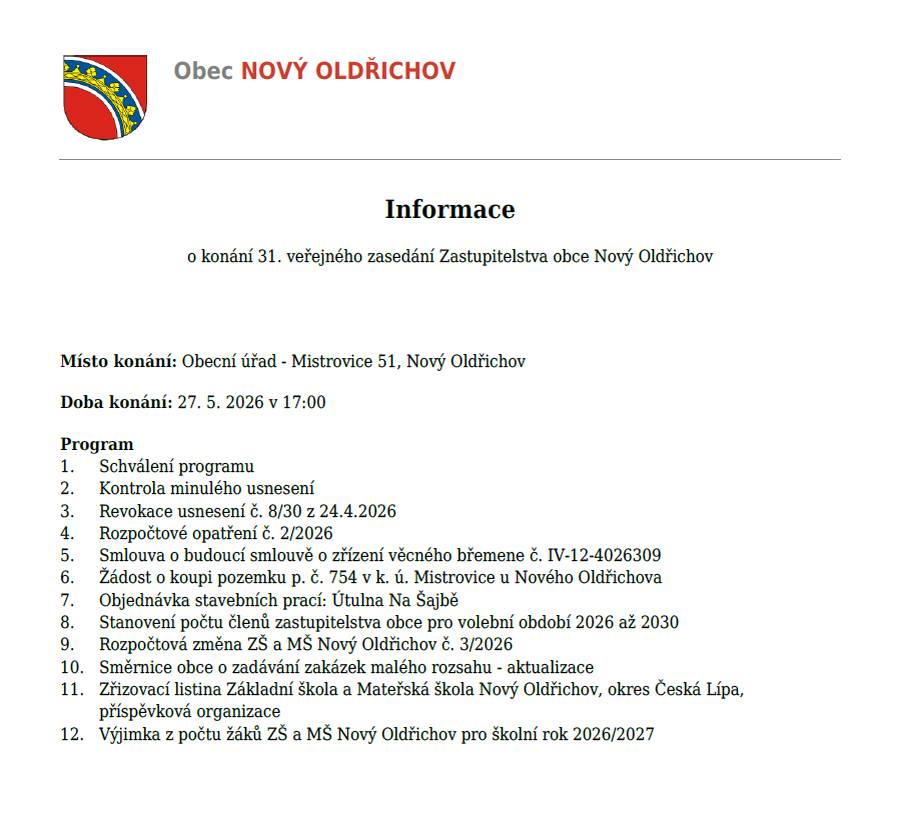 Obec NOVÝ OLDŘICHOV

Informace

o konání 31. veřejného zasedání Zastupitelstva obce Nový Oldřichov

Místo konání: Obecní úřad - Mistrovice 51, Nový Oldřichov

Doba konání: 27. 5. 2026 v 17:00

Program
1. Schválení programu
2. Kontrola minulého usnesení
3. Revokace usnesení č. 8/30 z 24.4.2026
4. Rozpočtové opatření č. 2/2026
5. Smlouva o budoucí smlouvě o zřízení věcného břemene č. IV-12-4026309
6. Žádost o koupi pozemku p. č. 754 v k. ú. Mistrovice u Nového Oldřichova
7. Objednávka stavebních prací: Útulna Na Šajbě
8. Stanovení počtu členů zastupitelstva obce pro volební období 2026 až 2030
9. Rozpočtová změna ZŠ a MŠ Nový Oldřichov č. 3/2026
10. Směrnice obce o zadávání zakázek malého rozsahu - aktualizace
11. Zřizovací listina Základní škola a Mateřská škola Nový Oldřichov, okres Česká Lípa, příspěvková organizace
12. Výjimka z počtu žáků ZŠ a MŠ Nový Oldřichov pro školní rok 2026/2027